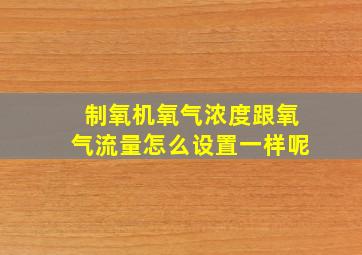 制氧机氧气浓度跟氧气流量怎么设置一样呢